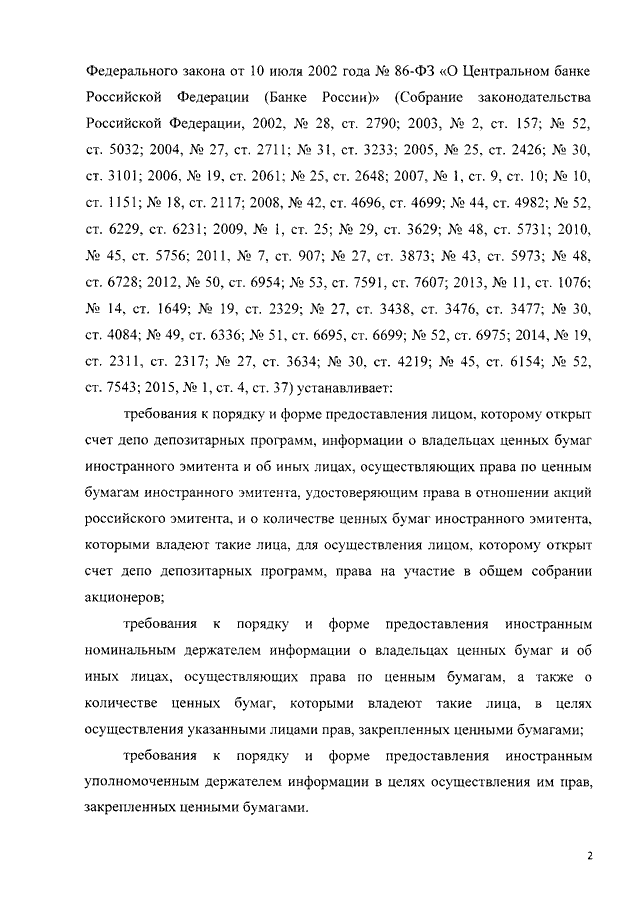 Федерального закона от 10 июля 2002 года № 86-ФЗ «О Центральном банке Российской Федерации (Банке России)» (Собрание законодательства Российской Федерации, 2002, № 28, ст. 2790; 2003, № 2, ст. 157; № 52, ст. 5032; 2004, № 27, ст. 2711; № 31, ст. 3233; 2005, № 25, ст. 2426; № 30, ст. 3101; 2006, № 19, ст. 2061; № 25, ст. 2648; 2007, № 1, ст. 9, ст. 10; № 10, ст. 1151; № 18, ст. 2117; 2008, № 42, ст. 4696, ст. 4699; № 44, ст. 4982; № 52, ст. 6229, ст. 6231; 2009, № 1, ст. 25; № 29, ст. 3629; № 48, ст. 5731; 2010, № 45, ст. 5756; 2011, № 7, ст. 907; № 27, ст. 3873; № 43, ст. 5973; № 48, ст. 6728; 2012, № 50, ст. 6954; № 53, ст. 7591, ст. 7607; 2013, № 11, ст. 1076; № 14, ст. 1649; № 19, ст. 2329; № 27, ст. 3438, ст. 3476, ст. 3477; № 30, ст. 4084; № 49, ст. 6336; № 51, ст. 6695, ст. 6699; № 52, ст. 6975; 2014, № 19, ст. 2311, ст. 2317; № 27, ст. 3634; № 30, ст. 4219; № 45, ст. 6154; № 52, ст. 7543; 2015, № 1, ст. 4, ст. 37) устанавливает:

требования к порядку и форме предоставления лицом, которому открыт счет депо депозитарных программ, информации о владельцах ценных бумаг иностранного эмитента и об иных лицах, осуществляющих права по ценным бумагам иностранного эмитента, удостоверяющим права в отношении акций российского эмитента, и о количестве ценных бумаг иностранного эмитента, которыми владеют такие лица, для осуществления лицом, которому открыт счет депо депозитарных программ, права на участие в общем собрании акционеров;

требования к порядку и форме предоставления иностранным номинальным держателем информации о владельцах ценных бумаг и об иных лицах, осуществляющих права по ценным бумагам, а также о количестве ценных бумаг, которыми владеют такие лица, в целях осуществления указанными лицами прав, закрепленных ценными бумагами;

требования к порядку и форме предоставления иностранным уполномоченным держателем информации в целях осуществления им прав, закрепленных ценными бумагами.

2